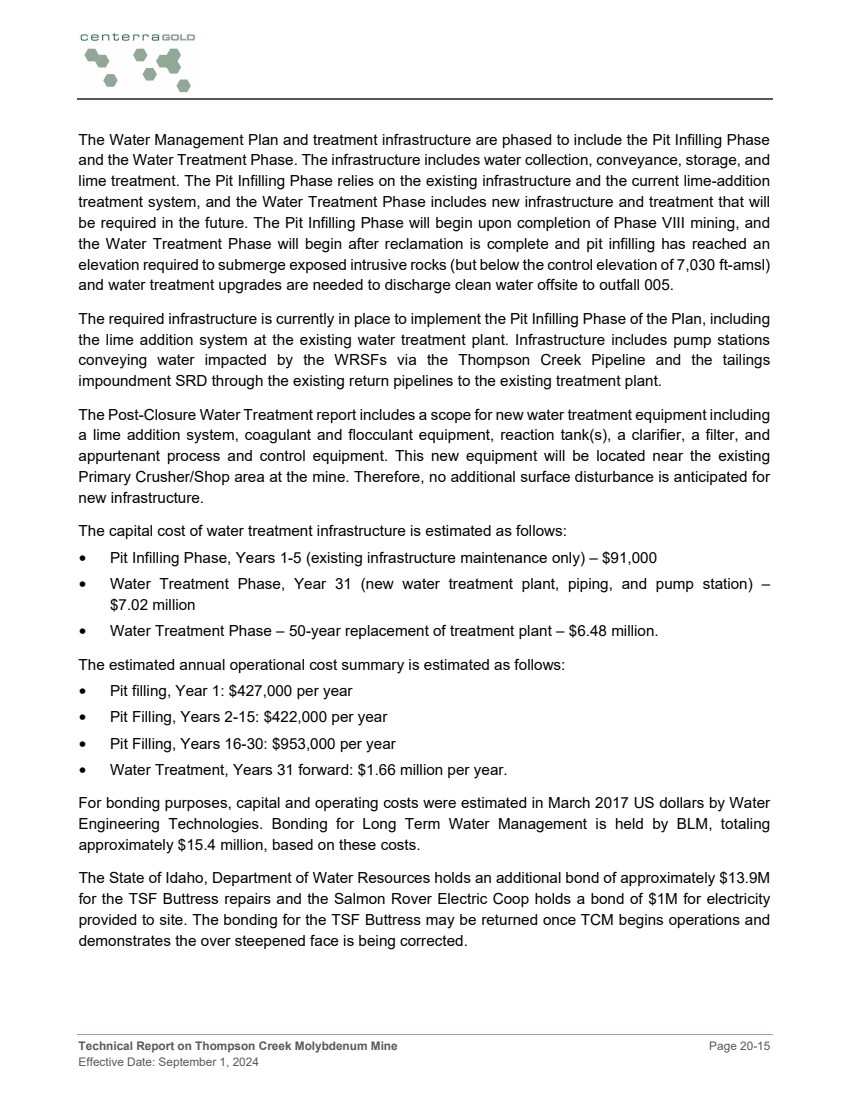 centerraGOLD

The Water Management Plan and treatment infrastructure are phased to include the Pit Infilling Phase and the Water Treatment Phase. The infrastructure includes water collection, conveyance, storage, and lime treatment. The Pit Infilling Phase relies on the existing infrastructure and the current lime-addition treatment system, and the Water Treatment Phase includes new infrastructure and treatment that will be required in the future. The Pit Infilling Phase will begin upon completion of Phase VIII mining, and the Water Treatment Phase will begin after reclamation is complete and pit infilling has reached an elevation required to submerge exposed intrusive rocks (but below the control elevation of 7,030 ft-amsl) and water treatment upgrades are needed to discharge clean water offsite to outfall 005.

The required infrastructure is currently in place to implement the Pit Infilling Phase of the Plan, including the lime addition system at the existing water treatment plant. Infrastructure includes pump stations conveying water impacted by the WRSFs via the Thompson Creek Pipeline and the tailings impoundment SRD through the existing return pipelines to the existing treatment plant.

The Post-Closure Water Treatment report includes a scope for new water treatment equipment including a lime addition system, coagulant and flocculant equipment, reaction tank(s), a clarifier, a filter, and appurtenant process and control equipment. This new equipment will be located near the existing Primary Crusher/Shop area at the mine. Therefore, no additional surface disturbance is anticipated for new infrastructure.

The capital cost of water treatment infrastructure is estimated as follows:

• Pit Infilling Phase, Years 1-5 (existing infrastructure maintenance only) – $91,000
• Water Treatment Phase, Year 31 (new water treatment plant, piping, and pump station) – $7.02 million
• Water Treatment Phase – 50-year replacement of treatment plant – $6.48 million.

The estimated annual operational cost summary is estimated as follows:

• Pit filling, Year 1: $427,000 per year
• Pit Filling, Years 2-15: $422,000 per year
• Pit Filling, Years 16-30: $953,000 per year
• Water Treatment, Years 31 forward: $1.66 million per year.

For bonding purposes, capital and operating costs were estimated in March 2017 US dollars by Water Engineering Technologies. Bonding for Long Term Water Management is held by BLM, totaling approximately $15.4 million, based on these costs.

The State of Idaho, Department of Water Resources holds an additional bond of approximately $13.9M for the TSF Buttress repairs and the Salmon Rover Electric Coop holds a bond of $1M for electricity provided to site. The bonding for the TSF Buttress may be returned once TCM begins operations and demonstrates the over steepened face is being corrected.

Technical Report on Thompson Creek Molybdenum Mine
Effective Date: September 1, 2024
Page 20-15